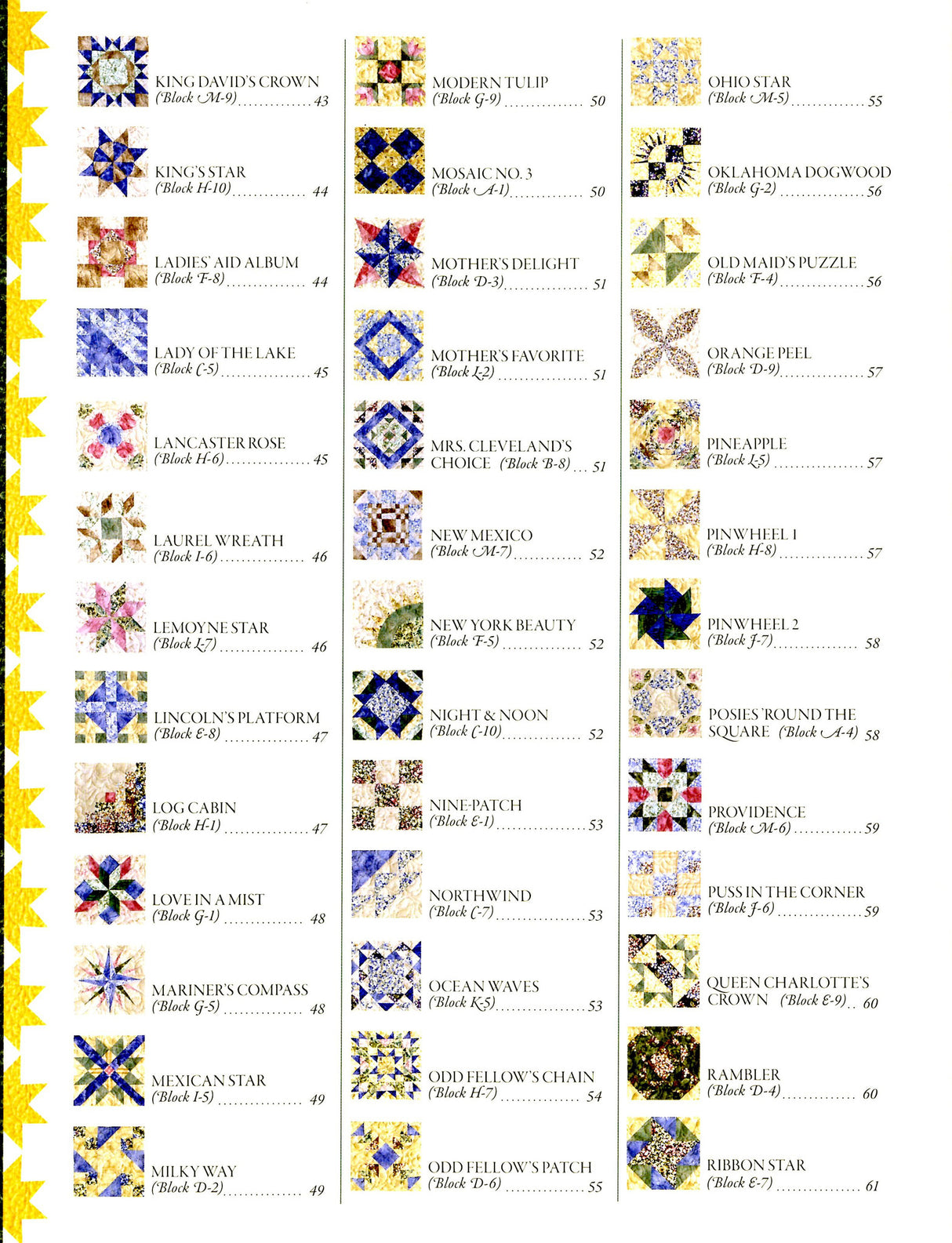 KING DAVID'S CROWN
(Block M-9) 43

KING'S STAR
(Block H-10) 44

LADIES' AID ALBUM
(Block F-8) 44

LADY OF THE LAKE
(Block C-5) 45

LANCASTER ROSE
(Block H-6) 45

LAUREL WREATH
(Block I-6) 46

LEMOYNE STAR
(Block L-7) 46

LINCOLN'S PLATFORM
(Block E-8) 47

LOG CABIN
(Block H-1) 47

LOVE IN A MIST
(Block G-1) 48

MARINER'S COMPASS
(Block G-5) 48

MEXICAN STAR
(Block I-5) 49

MILKY WAY
(Block D-2) 49

MODERN TULIP
(Block G-9) 50

MOSAIC NO. 3
(Block A-1) 50

MOTHER'S DELIGHT
(Block D-3) 51

MOTHER'S FAVORITE
(Block L-2) 51

MRS. CLEVELAND'S CHOICE (Block B-8) 51

NEW MEXICO
(Block M-7) 52

NEW YORK BEAUTY
(Block F-5) 52

NIGHT & NOON
(Block C-10) 52

NINE-PATCH
(Block E-1) 53

NORTHWIND
(Block C-7) 53

OCEAN WAVES
(Block K-5) 53

ODD FELLOW'S CHAIN
(Block H-7) 54

ODD FELLOW'S PATCH
(Block D-6) 55

OHIO STAR
(Block M-5) 55

OKLAHOMA DOGWOOD
(Block G-2) 56

OLD MAID'S PUZZLE
(Block F-4) 56

ORANGE PEEL
(Block D-9) 57

PINEAPPLE
(Block L-5) 57

PINWHEEL 1
(Block H-8) 57

PINWHEEL 2
(Block J-7) 58

POSIES 'ROUND THE SQUARE (Block A-4) 58

PROVIDENCE
(Block M-6) 59

PUSS IN THE CORNER
(Block J-6) 59

QUEEN CHARLOTTE'S CROWN (Block E-9) 60

RAMBLER
(Block D-4) 60

RIBBON STAR
(Block E-7) 61